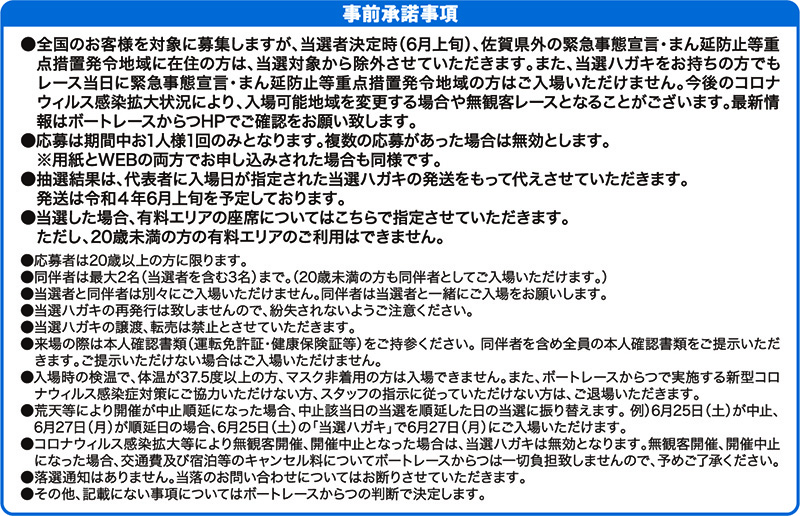 事前承諾事項

●全国のお客様を対象に募集しますが、当選者決定時（6月上旬）、佐賀県外の緊急事態宣言・まん延防止等重点措置発令地域に在住の方は、当選対象から除外させていただきます。また、当選ハガキをお持ちの方でもレース当日に緊急事態宣言・まん延防止等重点措置発令地域の方はご入場いただけません。今後のコロナウィルス感染拡大状況により、入場可能地域を変更する場合や無観客レースとなることがございます。最新情報はボートレースからつHPでご確認をお願い致します。
●応募は期間中お1人様1回のみとなります。複数の応募があった場合は無効とします。
※用紙とWEBの両方でお申し込みされた場合も同様です。
●抽選結果は、代表者に入場日が指定された当選ハガキの発送をもって代えさせていただきます。
発送は令和４年6月上旬を予定しております。
●当選した場合、有料エリアの座席についてはこちらで指定させていただきます。
ただし、20歳未満の方の有料エリアのご利用はできません。

●応募者は20歳以上の方に限ります。
●同伴者は最大2名（当選者を含む3名）まで。（20歳未満の方も同伴者としてご入場いただけます。）
●当選者と同伴者は別々にご入場いただけません。同伴者は当選者と一緒にご入場をお願いします。
●当選ハガキの再発行は致しませんので、紛失されないようご注意ください。
●当選ハガキの譲渡、転売は禁止とさせていただきます。
●来場の際は本人確認書類（運転免許証・健康保険証等）をご持参ください。同伴者を含め全員の本人確認書類をご提示いただきます。ご提示いただけない場合はご入場いただけません。
●入場時の検温で、体温が37.5度以上の方、マスク非着用の方は入場できません。また、ボートレースからつで実施する新型コロナウィルス感染症対策にご協力いただけない方、スタッフの指示に従っていただけない方は、ご退場いただきます。
●荒天等により開催が中止順延になった場合、中止該当日の当選を順延した日の当選に振り替えます。例）6月25日（土）が中止、6月27日（月）が順延日の場合、6月25日（土）の「当選ハガキ」で6月27日（月）にご入場いただけます。
●コロナウィルス感染拡大等により無観客開催、開催中止となった場合は、当選ハガキは無効となります。無観客開催、開催中止になった場合、交通費及び宿泊等のキャンセル料についてボートレースからつは一切負担致しませんので、予めご了承ください。
●落選通知はありません。当落のお問い合わせについてはお断りさせていただきます。
●その他、記載にない事項についてはボートレースからつの判断で決定します。